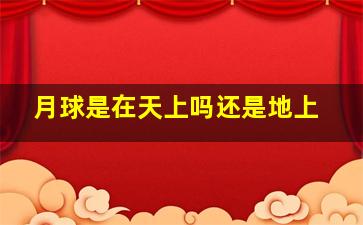 月球是在天上吗还是地上